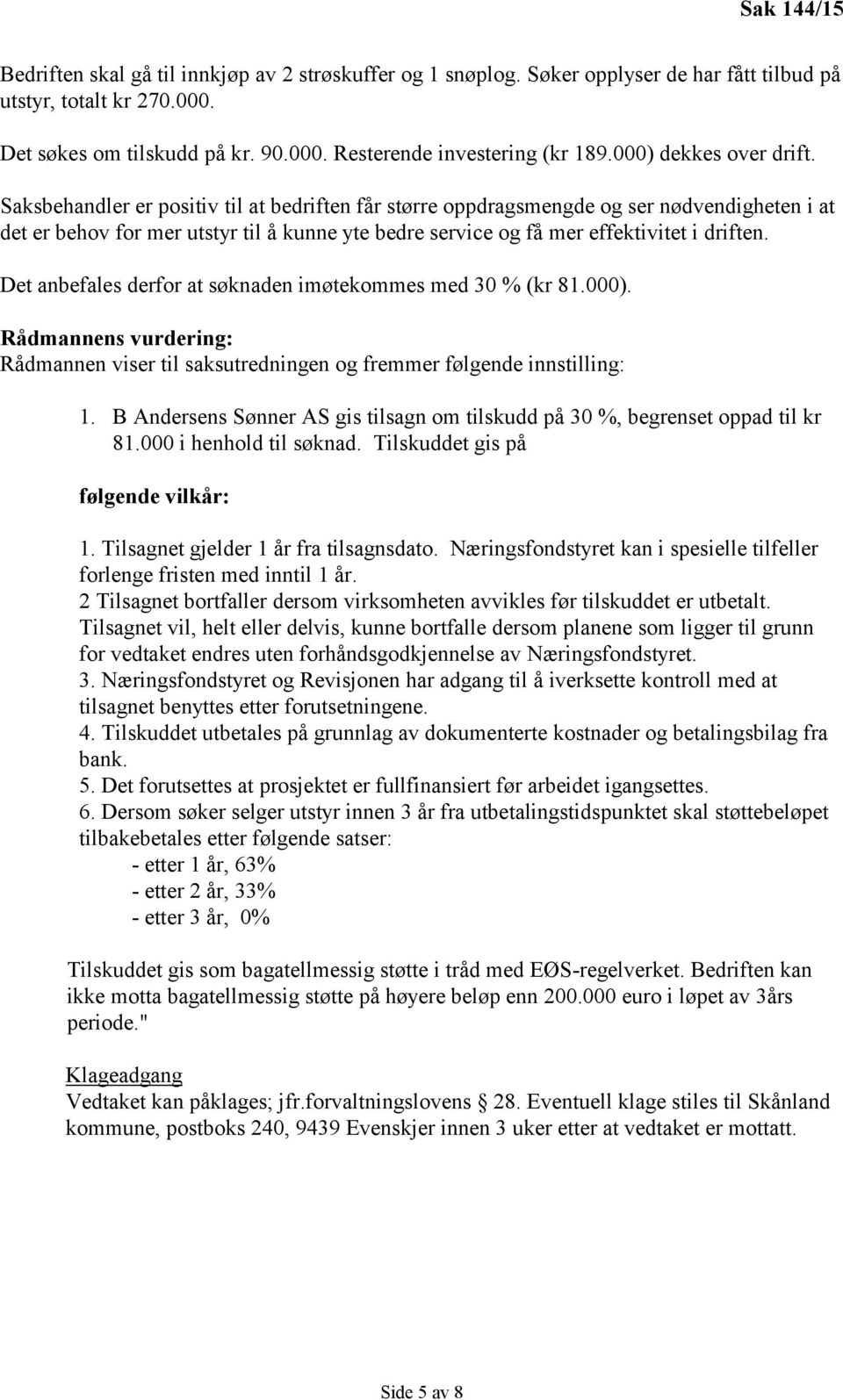 Sak 144/15

Bedriften skal gå til innkjøp av 2 strøskuffer og 1 snøplog. Søker opplyser de har fått tilbud på utstyr, totalt kr 270.000.

Det søkes om tilskudd på kr. 90.000. Resterende investering (kr 189.000) dekkes over drift.

Saksbehandler er positiv til at bedriften får større oppdragsmengde og ser nødvendigheten i at det er behov for mer utstyr til å kunne yte bedre service og få mer effektivitet i driften.

Det anbefales derfor at søknaden imøtekommes med 30 % (kr 81.000).

Rådmannens vurdering:
Rådmannen viser til saksutredningen og fremmer følgende innstilling:

1. B Andersens Sønner AS gis tilsagn om tilskudd på 30 %, begrenset oppad til kr 81.000 i henhold til søknad. Tilskuddet gis på

følgende vilkår:

1. Tilsagnet gjelder 1 år fra tilsagnsdato. Næringsfondstyret kan i spesielle tilfeller forlenge fristen med inntil 1 år.
2 Tilsagnet bortfaller dersom virksomheten avvikles før tilskuddet er utbetalt. Tilsagnet vil, helt eller delvis, kunne bortfalle dersom planene som ligger til grunn for vedtaket endres uten forhåndsgodkjennelse av Næringsfondstyret.
3. Næringsfondstyret og Revisjonen har adgang til å iverksette kontroll med at tilsagnet benyttes etter forutsetningene.
4. Tilskuddet utbetales på grunnlag av dokumenterte kostnader og betalingsbilag fra bank.
5. Det forutsettes at prosjektet er fullfinansiert før arbeidet igangsettes.
6. Dersom søker selger utstyr innen 3 år fra utbetalingstidspunktet skal støttebeløpet tilbakebetales etter følgende satser:
- etter 1 år, 63%
- etter 2 år, 33%
- etter 3 år, 0%

Tilskuddet gis som bagatellmessig støtte i tråd med EØS-regelverket. Bedriften kan ikke motta bagatellmessig støtte på høyere beløp enn 200.000 euro i løpet av 3års periode."

Klageadgang
Vedtaket kan påklages; jfr.forvaltningslovens § 28. Eventuell klage stiles til Skånland kommune, postboks 240, 9439 Evenskjer innen 3 uker etter at vedtaket er mottatt.

Side 5 av 8